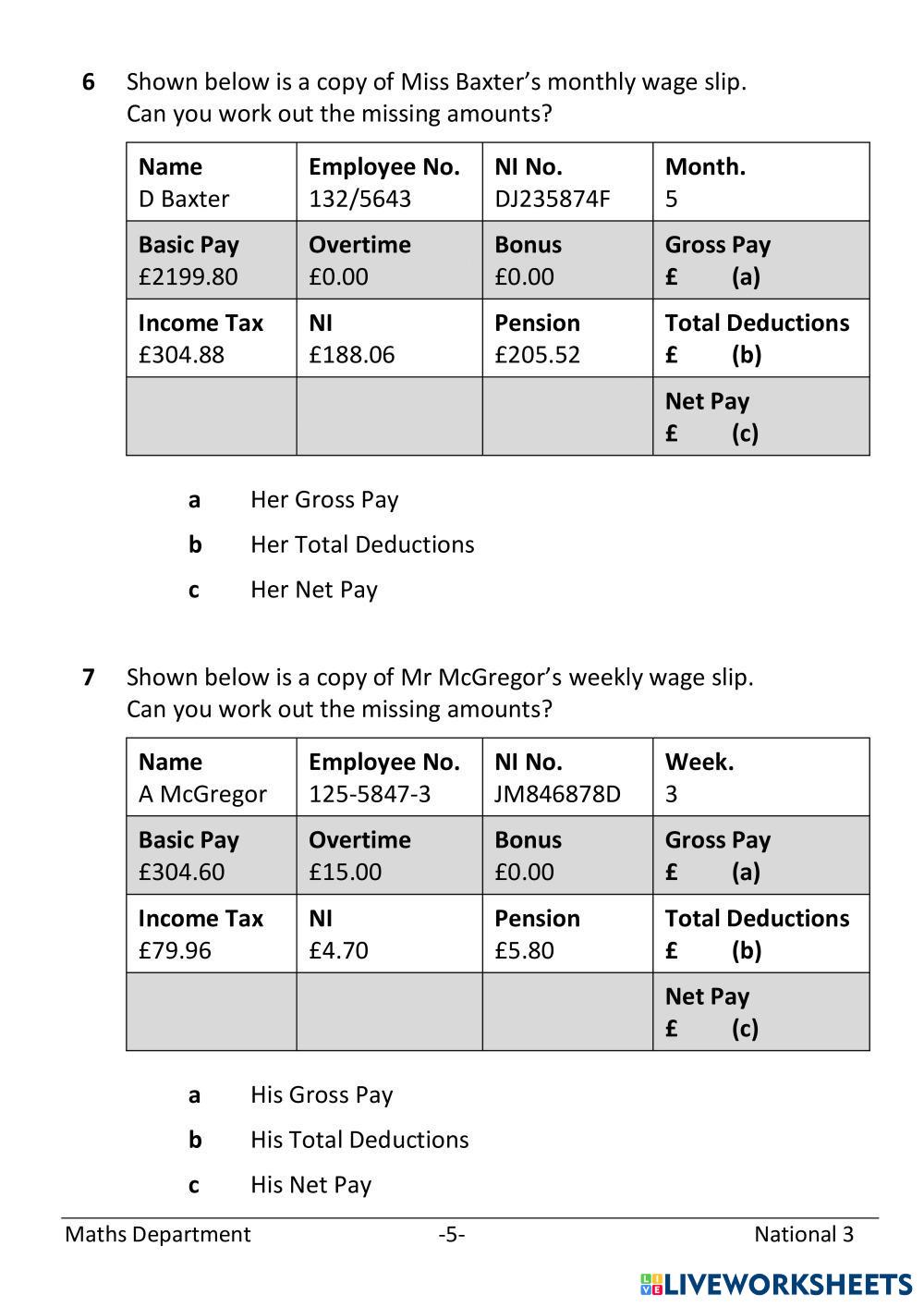 6 Shown below is a copy of Miss Baxter's monthly wage slip. Can you work out the missing amounts?

| Name D Baxter | Employee No. 132/5643 | NI No. DJ235874F | Month. 5 |
|---|---|---|---|
| Basic Pay £2199.80 | Overtime £0.00 | Bonus £0.00 | Gross Pay £ (a) |
| Income Tax £304.88 | NI £188.06 | Pension £205.52 | Total Deductions £ (b) |
| | | | Net Pay £ (c) |

a Her Gross Pay

b Her Total Deductions

c Her Net Pay

7 Shown below is a copy of Mr McGregor's weekly wage slip. Can you work out the missing amounts?

| Name A McGregor | Employee No. 125-5847-3 | NI No. JM846878D | Week. 3 |
|---|---|---|---|
| Basic Pay £304.60 | Overtime £15.00 | Bonus £0.00 | Gross Pay £ (a) |
| Income Tax £79.96 | NI £4.70 | Pension £5.80 | Total Deductions £ (b) |
| | | | Net Pay £ (c) |

a His Gross Pay

b His Total Deductions

c His Net Pay

Maths Department -5- National 3

LIVEWORKSHEETS